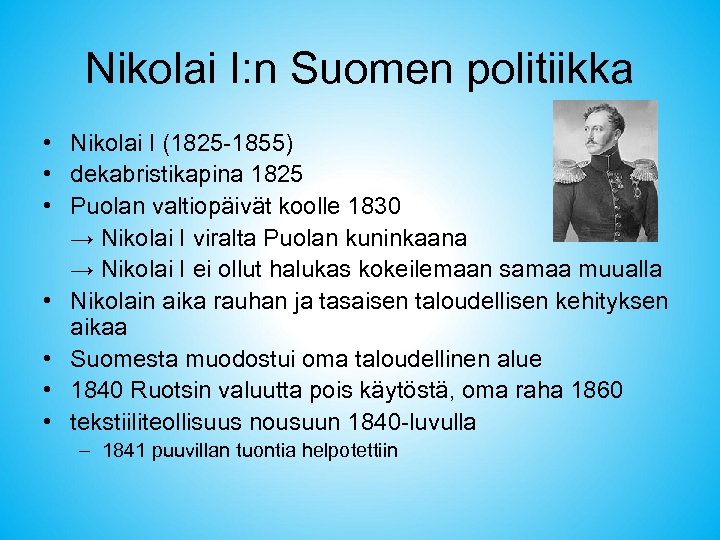 Nikolai I:n Suomen politiikka

• Nikolai I (1825-1855)
• dekabristikapina 1825
• Puolan valtiopäivät koolle 1830
→ Nikolai I viralta Puolan kuninkaana
→ Nikolai I ei ollut halukas kokeilemaan samaa muualla
• Nikolain aika rauhan ja tasaisen taloudellisen kehityksen aikaa
• Suomesta muodostui oma taloudellinen alue
• 1840 Ruotsin valuutta pois käytöstä, oma raha 1860
• tekstiiliteollisuus nousuun 1840-luvulla
– 1841 puuvillan tuontia helpotettiin